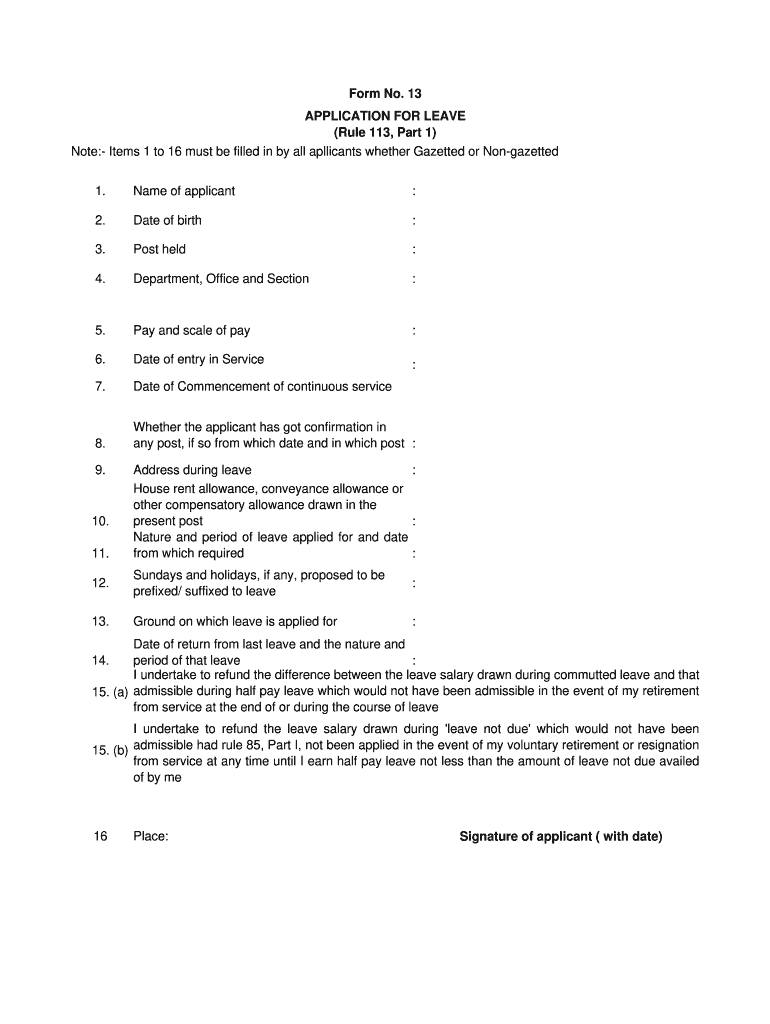 Form No. 13
APPLICATION FOR LEAVE
(Rule 113, Part 1)
Note:- Items 1 to 16 must be filled in by all apllicants whether Gazetted or Non-gazetted

1. Name of applicant :

2. Date of birth :

3. Post held :

4. Department, Office and Section :

5. Pay and scale of pay :

6. Date of entry in Service :

7. Date of Commencement of continuous service

8. Whether the applicant has got confirmation in any post, if so from which date and in which post :

9. Address during leave :

10. House rent allowance, conveyance allowance or other compensatory allowance drawn in the present post :

11. Nature and period of leave applied for and date from which required :

12. Sundays and holidays, if any, proposed to be prefixed/ suffixed to leave :

13. Ground on which leave is applied for :

14. Date of return from last leave and the nature and period of that leave :

15. (a) I undertake to refund the difference between the leave salary drawn during commutted leave and that admissible during half pay leave which would not have been admissible in the event of my retirement from service at the end of or during the course of leave

15. (b) I undertake to refund the leave salary drawn during 'leave not due' which would not have been admissible had rule 85, Part I, not been applied in the event of my voluntary retirement or resignation from service at any time until I earn half pay leave not less than the amount of leave not due availed of by me

16 Place: Signature of applicant ( with date)